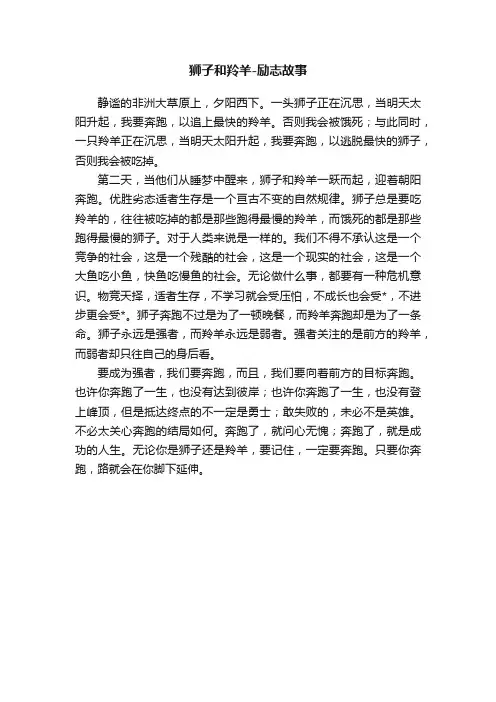 狮子和羚羊-励志故事

静谧的非洲大草原上，夕阳西下。一头狮子正在沉思，当明天太阳升起，我要奔跑，以追上最快的羚羊。否则我会被饿死；与此同时，一只羚羊正在沉思，当明天太阳升起，我要奔跑，以逃脱最快的狮子，否则我会被吃掉。

第二天，当他们从睡梦中醒来，狮子和羚羊一跃而起，迎着朝阳奔跑。优胜劣态适者生存是一个亘古不变的自然规律。狮子总是要吃羚羊的，往往被吃掉的都是那些跑得最慢的羚羊，而饿死的都是那些跑得最慢的狮子。对于人类来说是一样的。我们不得不承认这是一个竞争的社会，这是一个残酷的社会，这是一个现实的社会，这是一个大鱼吃小鱼，快鱼吃慢鱼的社会。无论做什么事，都要有一种危机意识。物竞天择，适者生存，不学习就会受压怕，不成长也会受*，不进步更会受*。狮子奔跑不过是为了一顿晚餐，而羚羊奔跑却是为了一条命。狮子永远是强者，而羚羊永远是弱者。强者关注的是前方的羚羊，而弱者却只往自己的身后看。

要成为强者，我们要奔跑，而且，我们要向着前方的目标奔跑。也许你奔跑了一生，也没有达到彼岸；也许你奔跑了一生，也没有登上峰顶，但是抵达终点的不一定是勇士；敢失败的，未必不是英雄。不必太关心奔跑的结局如何。奔跑了，就问心无愧；奔跑了，就是成功的人生。无论你是狮子还是羚羊，要记住，一定要奔跑。只要你奔跑，路就会在你脚下延伸。